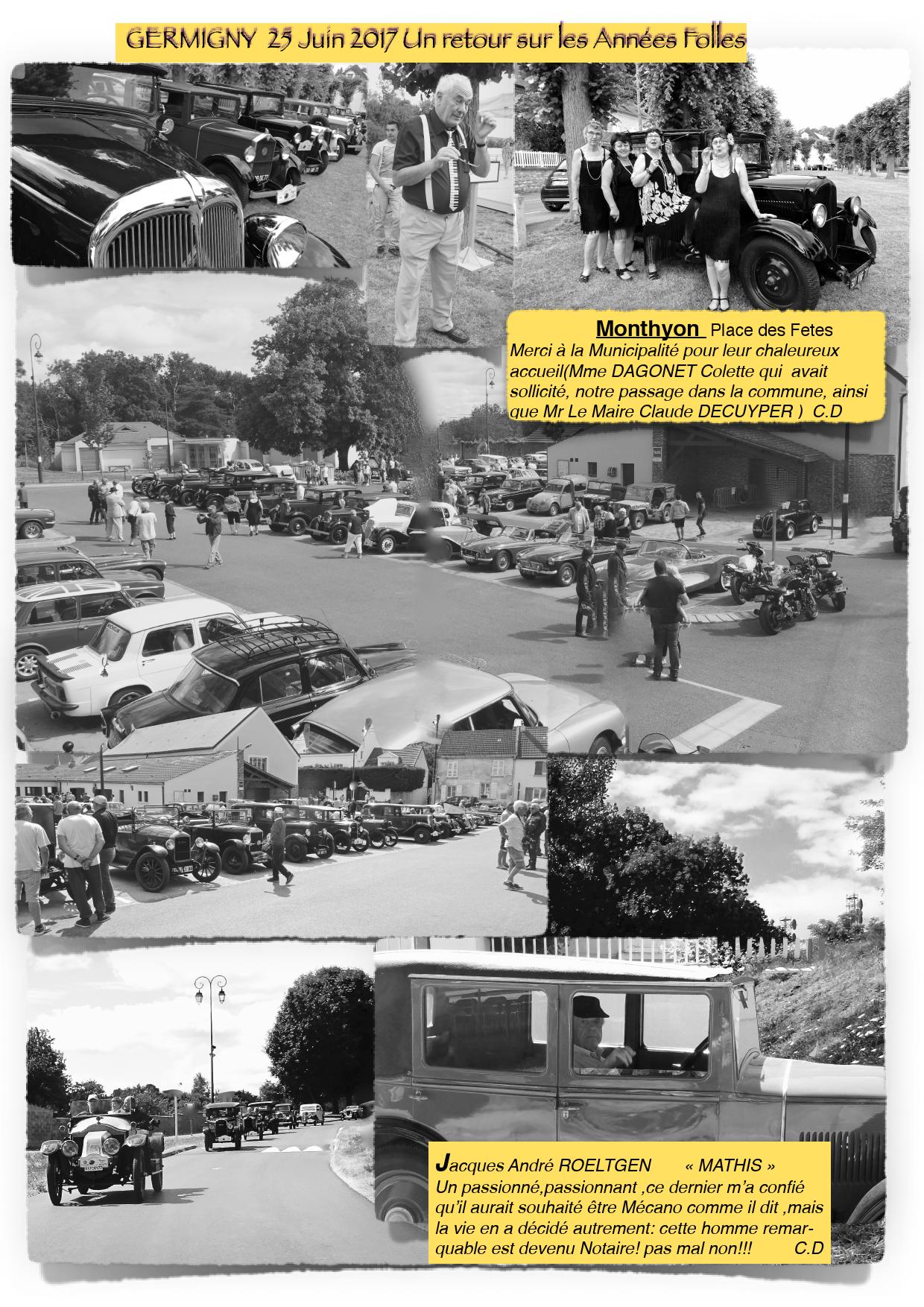 GERMIGNY 25 Juin 2017 Un retour sur les Années Folles

Monthyon Place des Fetes
Merci à la Municipalité pour leur chaleureux accueil(Mme DAGONET Colette qui avait sollicité, notre passage dans la commune, ainsi que Mr Le Maire Claude DECUYPER ) C.D

Jacques André ROELTGEN « MATHIS »
Un passionné,passionnant ,ce dernier m'a confié qu'il aurait souhaité être Mécano comme il dit ,mais la vie en a décidé autrement: cette homme remarquable est devenu Notaire! pas mal non!!! C.D